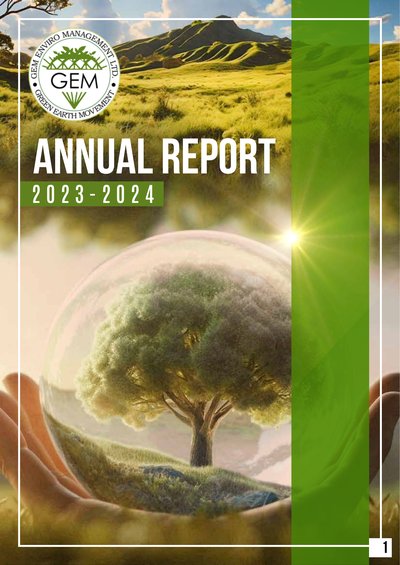 GEM ENVIRO MANAGEMENT LTD.
GEM
GREEN EARTH MOVEMENT

ANNUAL REPORT
2023-2024

1